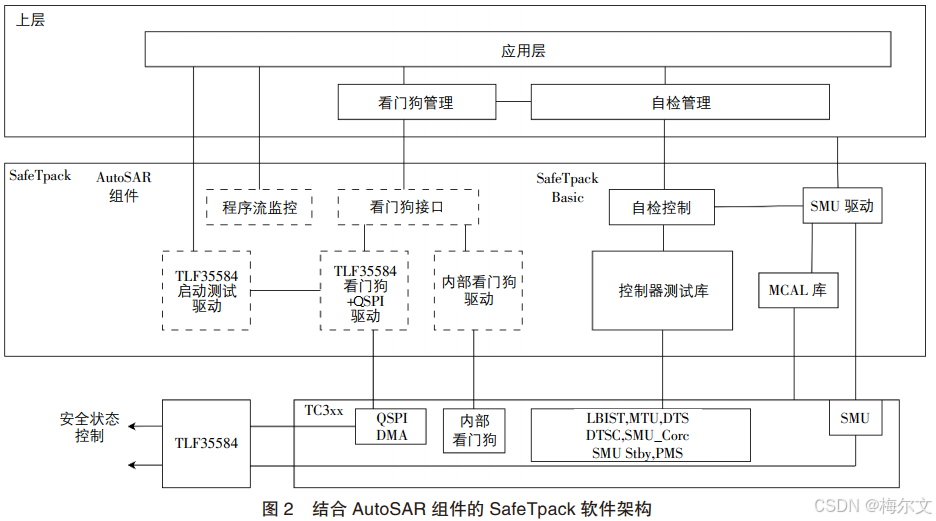 上层

应用层

看门狗管理

自检管理

SafeTpack

AutoSAR 组件

SafeTpack Basic

程序流监控

看门狗接口

自检控制

SMU 驱动

TLF35584 启动测试 驱动

TLF35584 看门狗 +QSPI 驱动

内部看门狗 驱动

控制器测试库

MCAL 库

安全状态 控制

TLF35584

TC3xx

QSPI DMA

内部 看门狗

LBIST,MTU,DTS DTSC,SMU_Core SMU Stby,PMS

SMU

图 2 结合 AutoSAR 组件的 SafeTpack 软件架构

CSDN @梅尔文